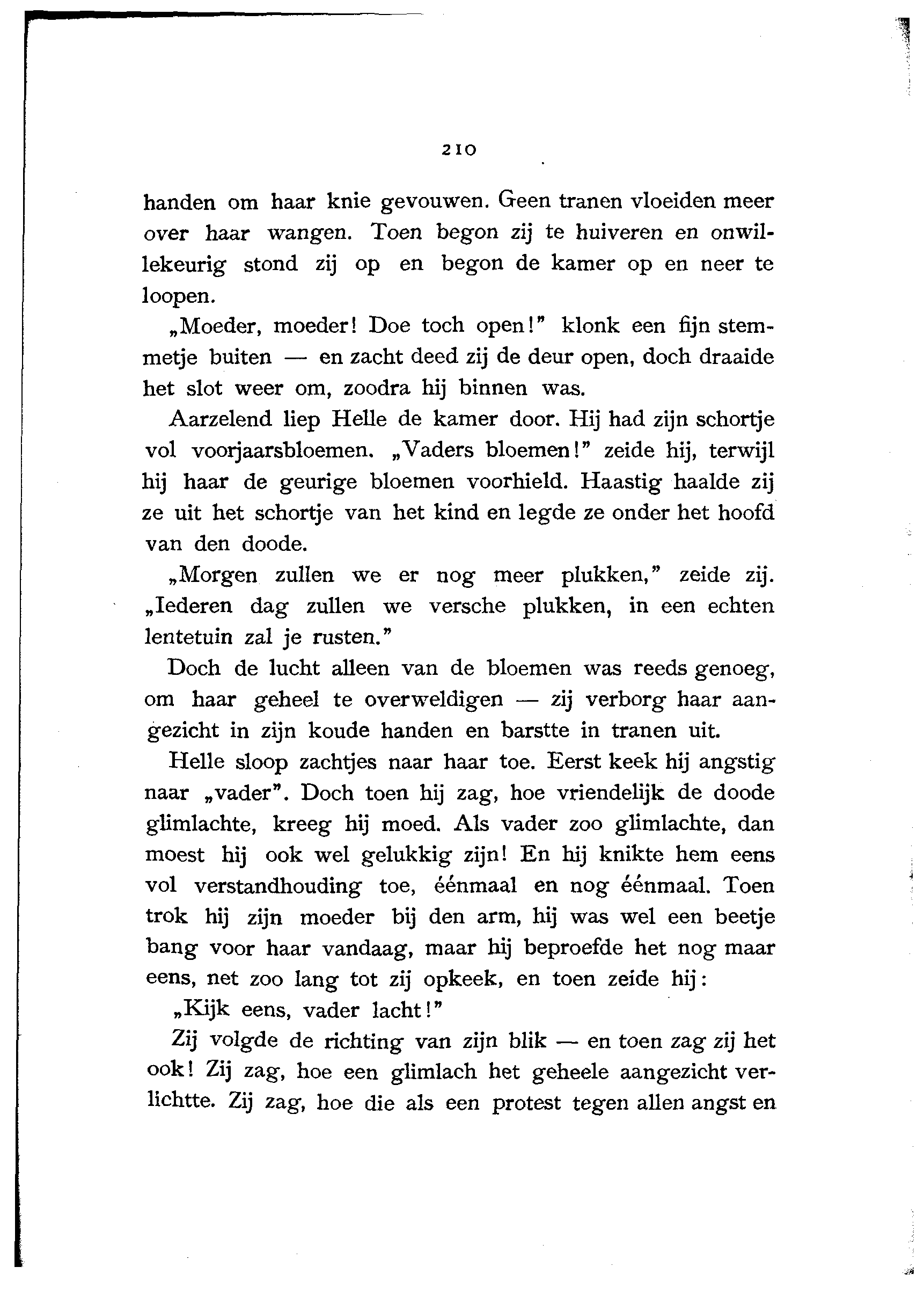 210

handen om haar knie gevouwen. Geen tranen vloeiden meer over haar wangen. Toen begon zij te huiveren en onwillekeurig stond zij op en begon de kamer op en neer te loopen.

„Moeder, moeder! Doe toch open!" klonk een fijn stemmetje buiten — en zacht deed zij de deur open, doch draaide het slot weer om, zoodra hij binnen was.

Aarzelend liep Helle de kamer door. Hij had zijn schortje vol voorjaarsbloemen. „Vaders bloemen!" zeide hij, terwijl hij haar de geurige bloemen voorhield. Haastig haalde zij ze uit het schortje van het kind en legde ze onder het hoofd van den doode.

„Morgen zullen we er nog meer plukken," zeide zij. „Iederen dag zullen we versche plukken, in een echten lentetuin zal je rusten."

Doch de lucht alleen van de bloemen was reeds genoeg, om haar geheel te overweldigen — zij verborg haar aangezicht in zijn koude handen en barstte in tranen uit.

Helle sloop zachtjes naar haar toe. Eerst keek hij angstig naar „vader". Doch toen hij zag, hoe vriendelijk de doode glimlachte, kreeg hij moed. Als vader zoo glimlachte, dan moest hij ook wel gelukkig zijn! En hij knikte hem eens vol verstandhouding toe, éénmaal en nog éénmaal. Toen trok hij zijn moeder bij den arm, hij was wel een beetje bang voor haar vandaag, maar hij beproefde het nog maar eens, net zoo lang tot zij opkeek, en toen zeide hij:

„Kijk eens, vader lacht!"

Zij volgde de richting van zijn blik — en toen zag zij het ook! Zij zag, hoe een glimlach het geheele aangezicht verlichtte. Zij zag, hoe die als een protest tegen allen angst en